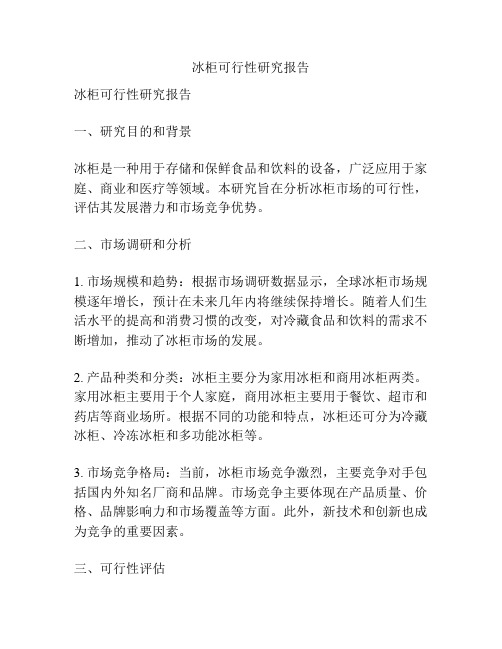 冰柜可行性研究报告

冰柜可行性研究报告

一、研究目的和背景

冰柜是一种用于存储和保鲜食品和饮料的设备，广泛应用于家庭、商业和医疗等领域。本研究旨在分析冰柜市场的可行性，评估其发展潜力和市场竞争优势。

二、市场调研和分析

1. 市场规模和趋势：根据市场调研数据显示，全球冰柜市场规模逐年增长，预计在未来几年内将继续保持增长。随着人们生活水平的提高和消费习惯的改变，对冷藏食品和饮料的需求不断增加，推动了冰柜市场的发展。

2. 产品种类和分类：冰柜主要分为家用冰柜和商用冰柜两类。家用冰柜主要用于个人家庭，商用冰柜主要用于餐饮、超市和药店等商业场所。根据不同的功能和特点，冰柜还可分为冷藏冰柜、冷冻冰柜和多功能冰柜等。

3. 市场竞争格局：当前，冰柜市场竞争激烈，主要竞争对手包括国内外知名厂商和品牌。市场竞争主要体现在产品质量、价格、品牌影响力和市场覆盖等方面。此外，新技术和创新也成为竞争的重要因素。

三、可行性评估